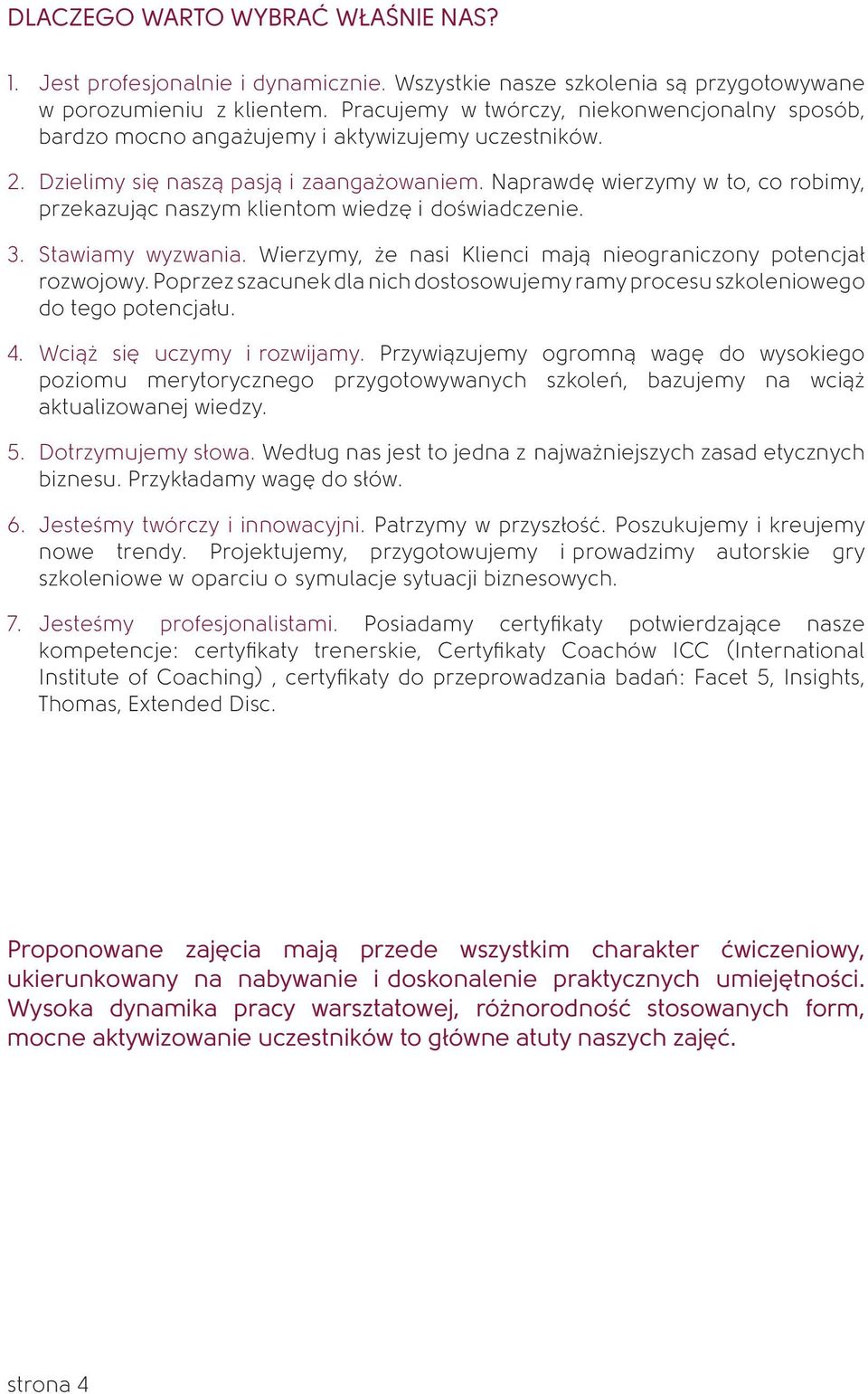 DLACZEGO WARTO WYBRAĆ WŁAŚNIE NAS?

1. Jest profesjonalnie i dynamicznie. Wszystkie nasze szkolenia są przygotowywane w porozumieniu z klientem. Pracujemy w twórczy, niekonwencjonalny sposób, bardzo mocno angażujemy i aktywizujemy uczestników.

2. Dzielimy się naszą pasją i zaangażowaniem. Naprawdę wierzymy w to, co robimy, przekazując naszym klientom wiedzę i doświadczenie.

3. Stawiamy wyzwania. Wierzymy, że nasi Klienci mają nieograniczony potencjał rozwojowy. Poprzez szacunek dla nich dostosowujemy ramy procesu szkoleniowego do tego potencjału.

4. Wciąż się uczymy i rozwijamy. Przywiązujemy ogromną wagę do wysokiego poziomu merytorycznego przygotowywanych szkoleń, bazujemy na wciąż aktualizowanej wiedzy.

5. Dotrzymujemy słowa. Według nas jest to jedna z najważniejszych zasad etycznych biznesu. Przykładamy wagę do słów.

6. Jesteśmy twórczy i innowacyjni. Patrzymy w przyszłość. Poszukujemy i kreujemy nowe trendy. Projektujemy, przygotowujemy i prowadzimy autorskie gry szkoleniowe w oparciu o symulacje sytuacji biznesowych.

7. Jesteśmy profesjonalistami. Posiadamy certyfikaty potwierdzające nasze kompetencje: certyfikaty trenerskie, Certyfikaty Coachów ICC (International Institute of Coaching) , certyfikaty do przeprowadzania badań: Facet 5, Insights, Thomas, Extended Disc.

Proponowane zajęcia mają przede wszystkim charakter ćwiczeniowy, ukierunkowany na nabywanie i doskonalenie praktycznych umiejętności. Wysoka dynamika pracy warsztatowej, różnorodność stosowanych form, mocne aktywizowanie uczestników to główne atuty naszych zajęć.

strona 4